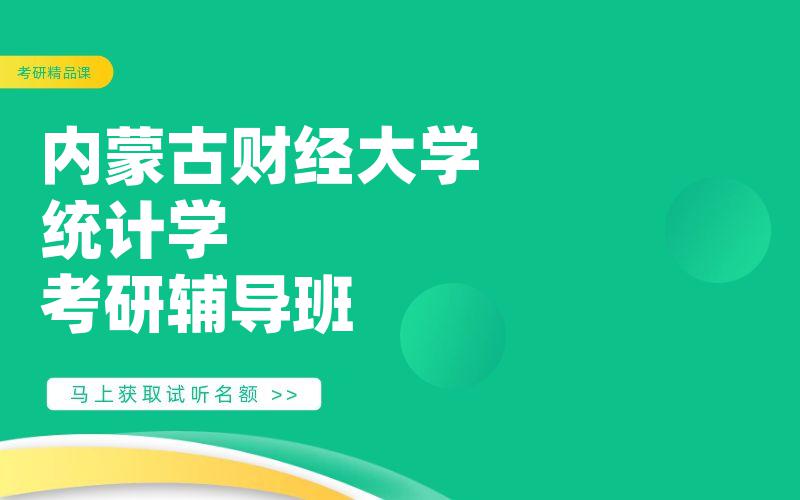 考研精品课

内蒙古财经大学
统计学
考研辅导班

马上获取试听名额 >>